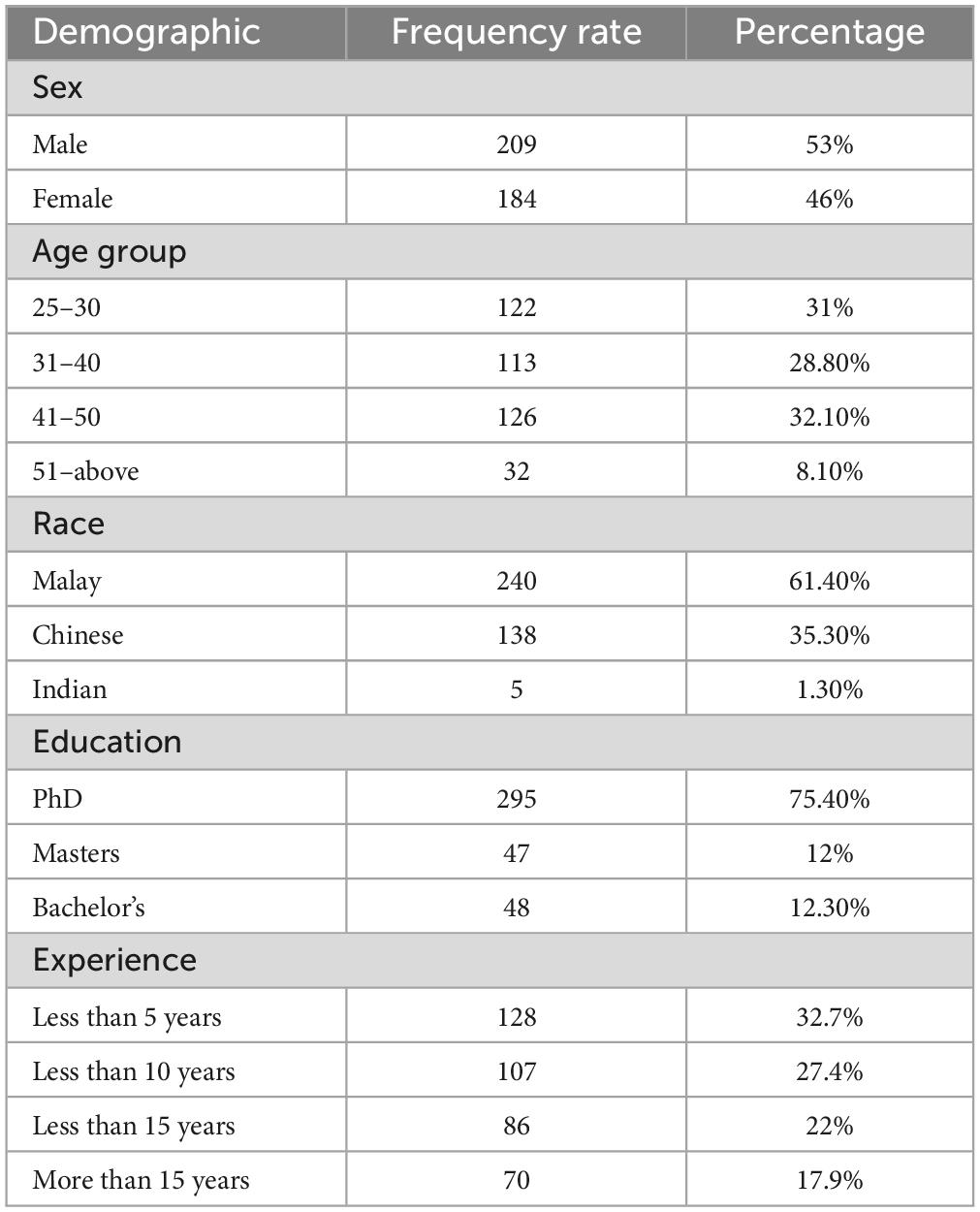 | Demographic | Frequency rate | Percentage |
|---|---|---|
| Sex | | |
| Male | 209 | 53% |
| Female | 184 | 46% |
| Age group | | |
| 25–30 | 122 | 31% |
| 31–40 | 113 | 28.80% |
| 41–50 | 126 | 32.10% |
| 51–above | 32 | 8.10% |
| Race | | |
| Malay | 240 | 61.40% |
| Chinese | 138 | 35.30% |
| Indian | 5 | 1.30% |
| Education | | |
| PhD | 295 | 75.40% |
| Masters | 47 | 12% |
| Bachelor's | 48 | 12.30% |
| Experience | | |
| Less than 5 years | 128 | 32.7% |
| Less than 10 years | 107 | 27.4% |
| Less than 15 years | 86 | 22% |
| More than 15 years | 70 | 17.9% |